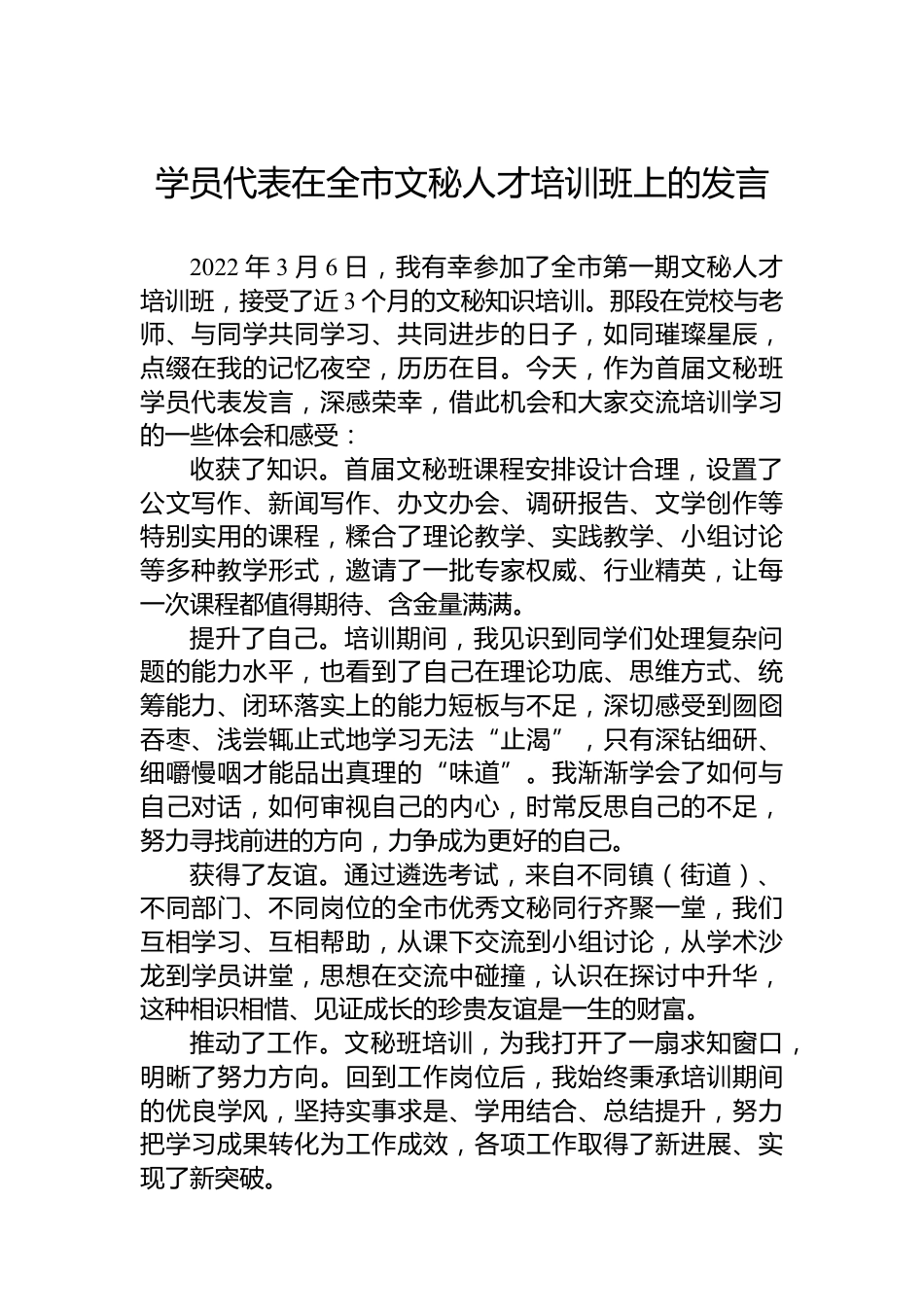 学员代表在全市文秘人才培训班上的发言

2022 年 3 月 6 日，我有幸参加了全市第一期文秘人才培训班，接受了近 3 个月的文秘知识培训。那段在党校与老师、与同学共同学习、共同进步的日子，如同璀璨星辰，点缀在我的记忆夜空，历历在目。今天，作为首届文秘班学员代表发言，深感荣幸，借此机会和大家交流培训学习的一些体会和感受：

收获了知识。首届文秘班课程安排设计合理，设置了公文写作、新闻写作、办文办会、调研报告、文学创作等特别实用的课程，糅合了理论教学、实践教学、小组讨论等多种教学形式，邀请了一批专家权威、行业精英，让每一次课程都值得期待、含金量满满。

提升了自己。培训期间，我见识到同学们处理复杂问题的能力水平，也看到了自己在理论功底、思维方式、统筹能力、闭环落实上的能力短板与不足，深切感受到囫囵吞枣、浅尝辄止式地学习无法“止渴”，只有深钻细研、细嚼慢咽才能品出真理的“味道”。我渐渐学会了如何与自己对话，如何审视自己的内心，时常反思自己的不足，努力寻找前进的方向，力争成为更好的自己。

获得了友谊。通过遴选考试，来自不同镇（街道）、不同部门、不同岗位的全市优秀文秘同行齐聚一堂，我们互相学习、互相帮助，从课下交流到小组讨论，从学术沙龙到学员讲堂，思想在交流中碰撞，认识在探讨中升华，这种相识相惜、见证成长的珍贵友谊是一生的财富。

推动了工作。文秘班培训，为我打开了一扇求知窗口，明晰了努力方向。回到工作岗位后，我始终秉承培训期间的优良学风，坚持实事求是、学用结合、总结提升，努力把学习成果转化为工作成效，各项工作取得了新进展、实现了新突破。